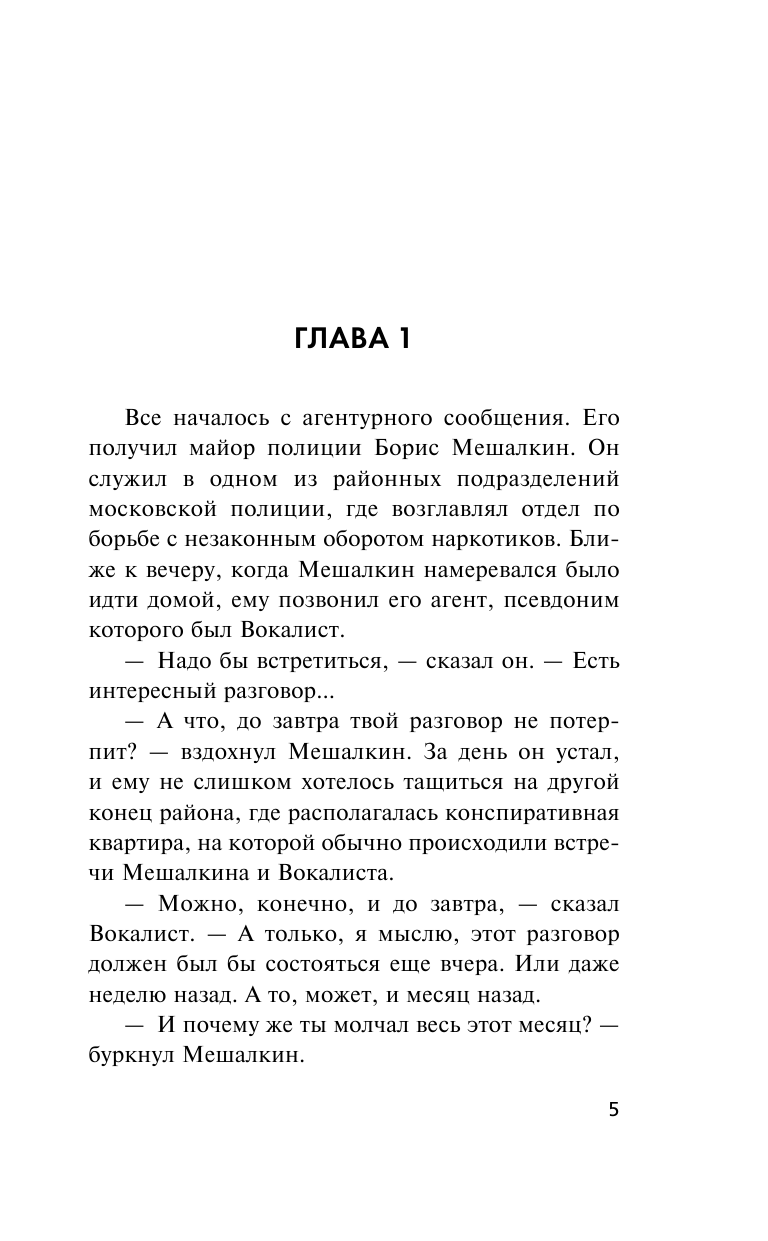 ГЛАВА 1

Все началось с агентурного сообщения. Его получил майор полиции Борис Мешалкин. Он служил в одном из районных подразделений московской полиции, где возглавлял отдел по борьбе с незаконным оборотом наркотиков. Ближе к вечеру, когда Мешалкин намеревался было идти домой, ему позвонил его агент, псевдоним которого был Вокалист.

— Надо бы встретиться, — сказал он. — Есть интересный разговор...

— А что, до завтра твой разговор не потерпит? — вздохнул Мешалкин. За день он устал, и ему не слишком хотелось тащиться на другой конец района, где располагалась конспиративная квартира, на которой обычно происходили встречи Мешалкина и Вокалиста.

— Можно, конечно, и до завтра, — сказал Вокалист. — А только, я мыслю, этот разговор должен был бы состояться еще вчера. Или даже неделю назад. А то, может, и месяц назад.

— И почему же ты молчал весь этот месяц? — буркнул Мешалкин.

5